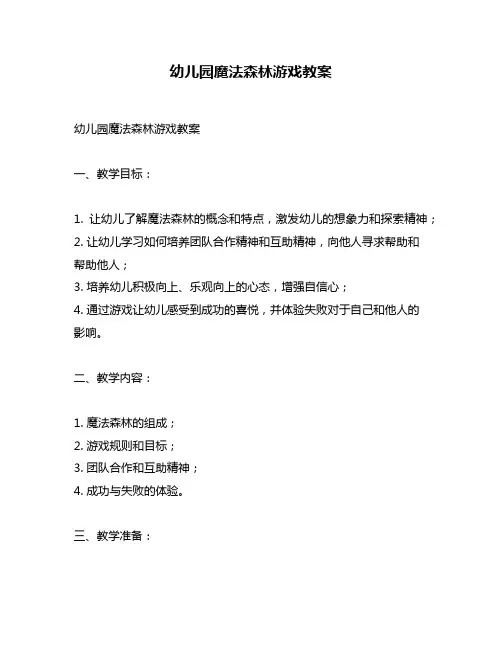 幼儿园魔法森林游戏教案

幼儿园魔法森林游戏教案

一、教学目标：

1. 让幼儿了解魔法森林的概念和特点，激发幼儿的想象力和探索精神；
2. 让幼儿学习如何培养团队合作精神和互助精神，向他人寻求帮助和帮助他人；
3. 培养幼儿积极向上、乐观向上的心态，增强自信心；
4. 通过游戏让幼儿感受到成功的喜悦，并体验失败对于自己和他人的影响。

二、教学内容：

1. 魔法森林的组成；
2. 游戏规则和目标；
3. 团队合作和互助精神；
4. 成功与失败的体验。

三、教学准备：